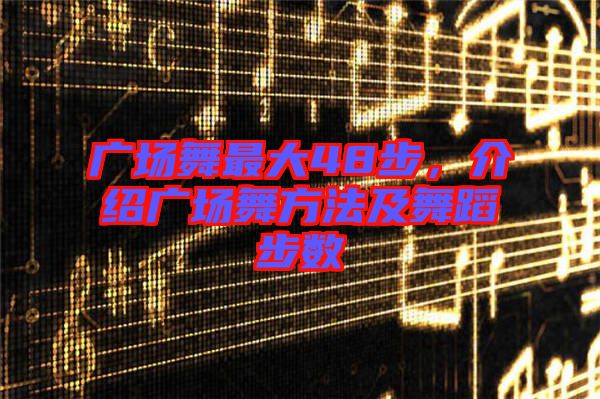 广场舞最大48步，介绍广场舞方法及舞蹈步数